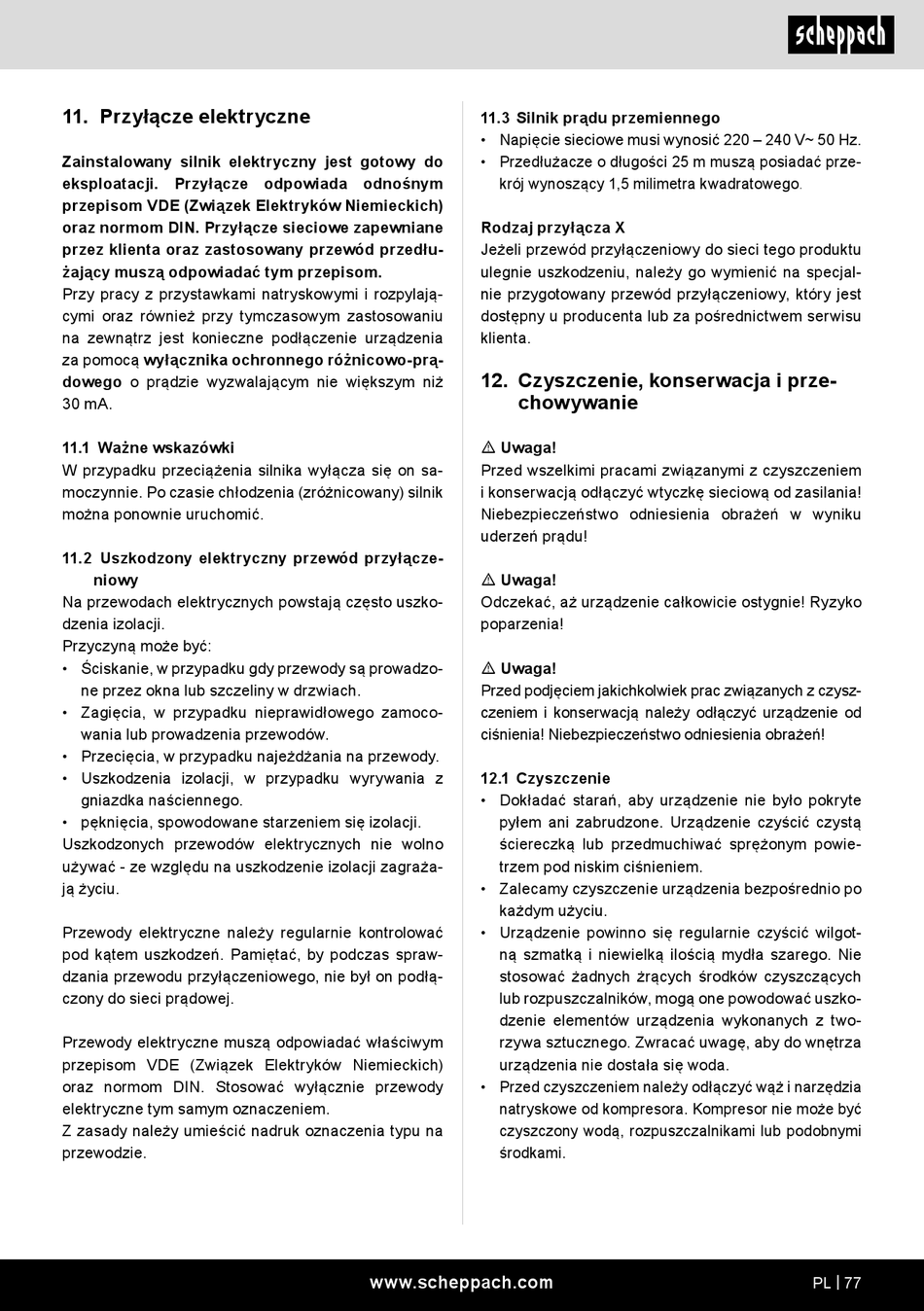 scheppach

11. Przyłącze elektryczne

Zainstalowany silnik elektryczny jest gotowy do eksploatacji. Przyłącze odpowiada odnośnym przepisom VDE (Związek Elektryków Niemieckich) oraz normom DIN. Przyłącze sieciowe zapewniane przez klienta oraz zastosowany przewód przedłużający muszą odpowiadać tym przepisom.
Przy pracy z przystawkami natryskowymi i rozpylającymi oraz również przy tymczasowym zastosowaniu na zewnątrz jest konieczne podłączenie urządzenia za pomocą wyłącznika ochronnego różnicowo-prądowego o prądzie wyzwalającym nie większym niż 30 mA.

11.1 Ważne wskazówki
W przypadku przeciążenia silnika wyłącza się on samoczynnie. Po czasie chłodzenia (zróżnicowany) silnik można ponownie uruchomić.

11.2 Uszkodzony elektryczny przewód przyłączeniowy
Na przewodach elektrycznych powstają często uszkodzenia izolacji.
Przyczyną może być:
• Ściskanie, w przypadku gdy przewody są prowadzone przez okna lub szczeliny w drzwiach.
• Zagięcia, w przypadku nieprawidłowego zamocowania lub prowadzenia przewodów.
• Przecięcia, w przypadku najeżdżania na przewody.
• Uszkodzenia izolacji, w przypadku wyrywania z gniazdka naściennego.
• pęknięcia, spowodowane starzeniem się izolacji.
Uszkodzonych przewodów elektrycznych nie wolno używać - ze względu na uszkodzenie izolacji zagrażają życiu.

Przewody elektryczne należy regularnie kontrolować pod kątem uszkodzeń. Pamiętać, by podczas sprawdzania przewodu przyłączeniowego, nie był on podłączony do sieci prądowej.

Przewody elektryczne muszą odpowiadać właściwym przepisom VDE (Związek Elektryków Niemieckich) oraz normom DIN. Stosować wyłącznie przewody elektryczne tym samym oznaczeniem.
Z zasady należy umieścić nadruk oznaczenia typu na przewodzie.

11.3 Silnik prądu przemiennego
• Napięcie sieciowe musi wynosić 220 – 240 V~ 50 Hz.
• Przedłużacze o długości 25 m muszą posiadać przekrój wynoszący 1,5 milimetra kwadratowego.

Rodzaj przyłącza X
Jeżeli przewód przyłączeniowy do sieci tego produktu ulegnie uszkodzeniu, należy go wymienić na specjalnie przygotowany przewód przyłączeniowy, który jest dostępny u producenta lub za pośrednictwem serwisu klienta.

12. Czyszczenie, konserwacja i przechowywanie

⚠ Uwaga!
Przed wszelkimi pracami związanymi z czyszczeniem i konserwacją odłączyć wtyczkę sieciową od zasilania! Niebezpieczeństwo odniesienia obrażeń w wyniku uderzeń prądu!

⚠ Uwaga!
Odczekać, aż urządzenie całkowicie ostygnie! Ryzyko poparzenia!

⚠ Uwaga!
Przed podjęciem jakichkolwiek prac związanych z czyszczeniem i konserwacją należy odłączyć urządzenie od ciśnienia! Niebezpieczeństwo odniesienia obrażeń!

12.1 Czyszczenie
• Dokładać starań, aby urządzenie nie było pokryte pyłem ani zabrudzone. Urządzenie czyścić czystą ściereczką lub przedmuchiwać sprężonym powietrzem pod niskim ciśnieniem.
• Zalecamy czyszczenie urządzenia bezpośrednio po każdym użyciu.
• Urządzenie powinno się regularnie czyścić wilgotną szmatką i niewielką ilością mydła szarego. Nie stosować żadnych żrących środków czyszczących lub rozpuszczalników, mogą one powodować uszkodzenie elementów urządzenia wykonanych z tworzywa sztucznego. Zwracać uwagę, aby do wnętrza urządzenia nie dostała się woda.
• Przed czyszczeniem należy odłączyć wąż i narzędzia natryskowe od kompresora. Kompresor nie może być czyszczony wodą, rozpuszczalnikami lub podobnymi środkami.

www.scheppach.com PL | 77